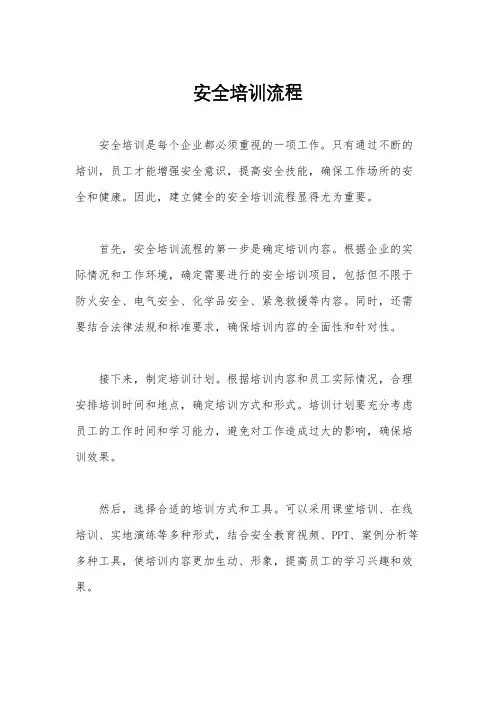 安全培训流程

安全培训是每个企业都必须重视的一项工作。只有通过不断的培训，员工才能增强安全意识，提高安全技能，确保工作场所的安全和健康。因此，建立健全的安全培训流程显得尤为重要。

首先，安全培训流程的第一步是确定培训内容。根据企业的实际情况和工作环境，确定需要进行的安全培训项目，包括但不限于防火安全、电气安全、化学品安全、紧急救援等内容。同时，还需要结合法律法规和标准要求，确保培训内容的全面性和针对性。

接下来，制定培训计划。根据培训内容和员工实际情况，合理安排培训时间和地点，确定培训方式和形式。培训计划要充分考虑员工的工作时间和学习能力，避免对工作造成过大的影响，确保培训效果。

然后，选择合适的培训方式和工具。可以采用课堂培训、在线培训、实地演练等多种形式，结合安全教育视频、PPT、案例分析等多种工具，使培训内容更加生动、形象，提高员工的学习兴趣和效果。